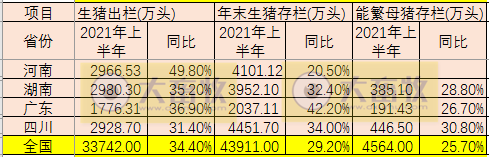 | 项目 | 生猪出栏(万头) | | 年末生猪存栏(万头) | | 能繁母猪存栏(万头) | |
|---|---|---|---|---|---|---|
| 省份 | 2021年上半年 | 同比 | 2021年上半年 | 同比 | 2021年上半年 | 同比 |
| 河南 | 2966.53 | 49.80% | 4101.12 | 20.50% | | |
| 湖南 | 2980.30 | 35.20% | 3952.10 | 32.40% | 385.10 | 28.80% |
| 广东 | 1776.31 | 36.90% | 2037.11 | 42.20% | 191.43 | 26.70% |
| 四川 | 2928.70 | 31.40% | 4451.70 | 34.00% | 446.50 | 30.80% |
| 全国 | 33742.00 | 34.40% | 43911.00 | 29.20% | 4564.00 | 25.70% |

大畜牧 大畜牧